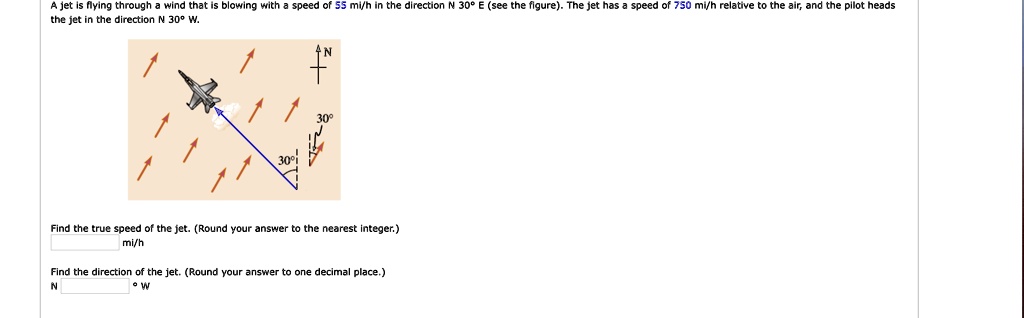 A jet is flying through a wind that is blowing with a speed of 55 mi/h in the direction N 30° E (see the figure). The jet has a speed of 750 mi/h relative to the air, and the pilot heads the jet in the direction N 30° W.

N

30°

30°

Find the true speed of the jet. (Round your answer to the nearest integer.)
mi/h

Find the direction of the jet. (Round your answer to one decimal place.)
N ° W